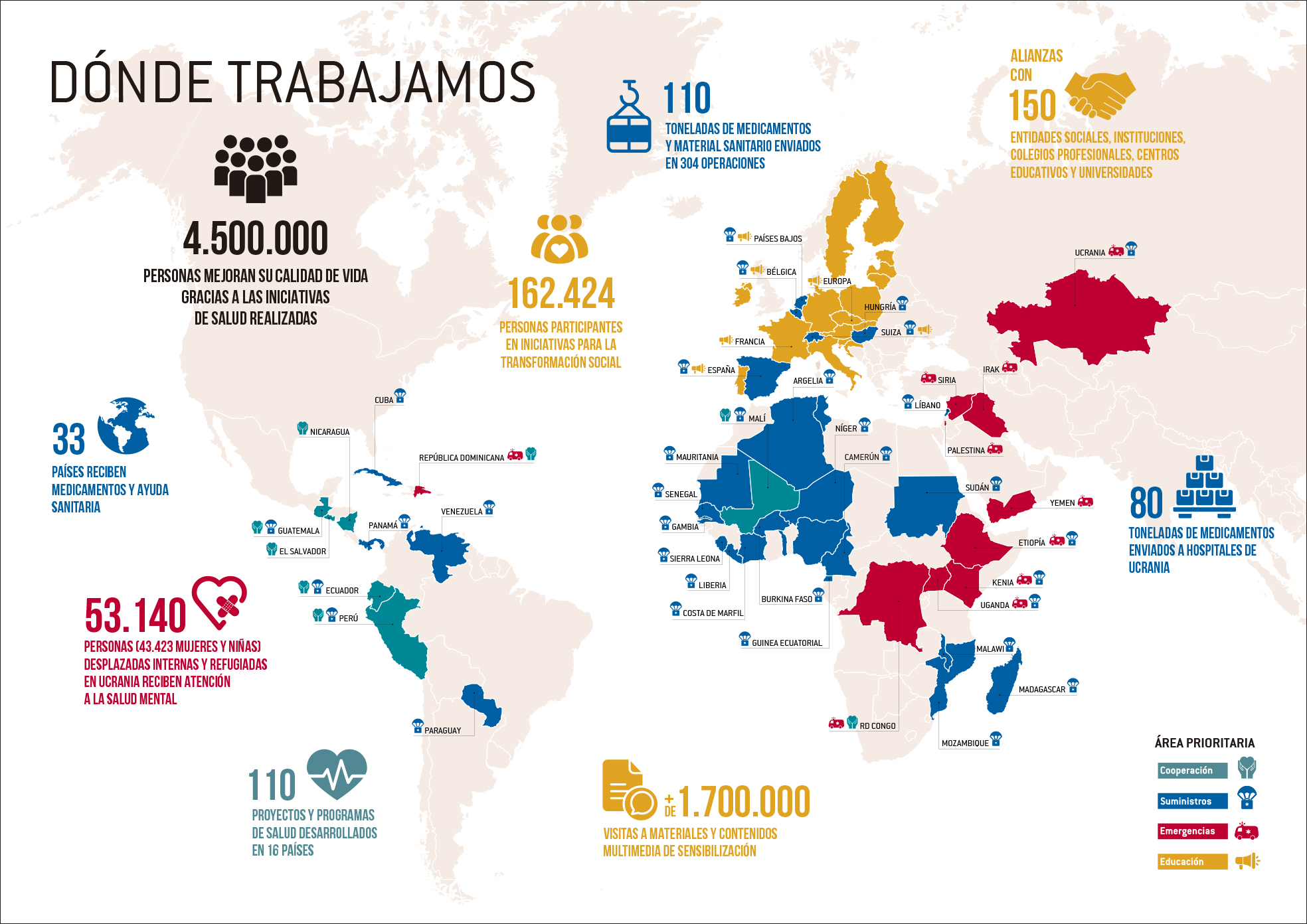 DÓNDE TRABAJAMOS

4.500.000
PERSONAS MEJORAN SU CALIDAD DE VIDA GRACIAS A LAS INICIATIVAS DE SALUD REALIZADAS

110
TONELADAS DE MEDICAMENTOS Y MATERIAL SANITARIO ENVIADOS EN 304 OPERACIONES

ALIANZAS CON
150
ENTIDADES SOCIALES, INSTITUCIONES, COLEGIOS PROFESIONALES, CENTROS EDUCATIVOS Y UNIVERSIDADES

162.424
PERSONAS PARTICIPANTES EN INICIATIVAS PARA LA TRANSFORMACIÓN SOCIAL

33
PAÍSES RECIBEN MEDICAMENTOS Y AYUDA SANITARIA

53.140
PERSONAS (43.423 MUJERES Y NIÑAS) DESPLAZADAS INTERNAS Y REFUGIADAS EN UCRANIA RECIBEN ATENCIÓN A LA SALUD MENTAL

110
PROYECTOS Y PROGRAMAS DE SALUD DESARROLLADOS EN 16 PAÍSES

+ DE 1.700.000
VISITAS A MATERIALES Y CONTENIDOS MULTIMEDIA DE SENSIBILIZACIÓN

80
TONELADAS DE MEDICAMENTOS ENVIADOS A HOSPITALES DE UCRANIA

CUBA
NICARAGUA
REPÚBLICA DOMINICANA
GUATEMALA
EL SALVADOR
PANAMÁ
VENEZUELA
ECUADOR
PERÚ
PARAGUAY
PAÍSES BAJOS
BÉLGICA
EUROPA
HUNGRÍA
SUIZA
FRANCIA
ESPAÑA
ARGELIA
MALÍ
NÍGER
MAURITANIA
CAMERÚN
SENEGAL
GAMBIA
SIERRA LEONA
LIBERIA
BURKINA FASO
COSTA DE MARFIL
GUINEA ECUATORIAL
UCRANIA
SIRIA
IRAK
LÍBANO
PALESTINA
SUDÁN
YEMEN
ETIOPÍA
KENIA
UGANDA
MALAWI
MADAGASCAR
RD CONGO
MOZAMBIQUE

ÁREA PRIORITARIA
Cooperación
Suministros
Emergencias
Educación